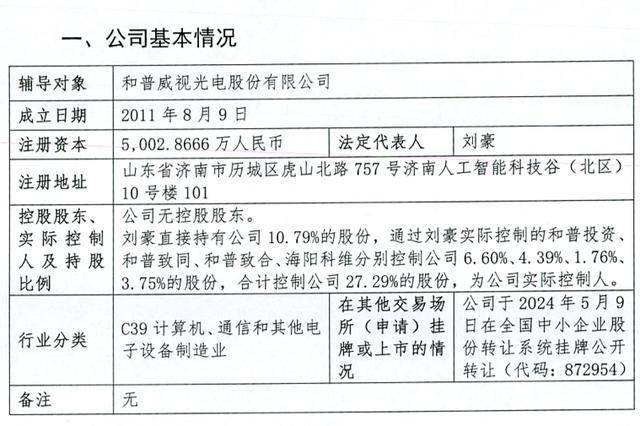 一、公司基本情况

| 辅导对象 | 和普威视光电股份有限公司 | | |
|---|---|---|---|
| 成立日期 | 2011 年 8 月 9 日 | | |
| 注册资本 | 5,002.8666 万人民币 | 法定代表人 | 刘豪 |
| 注册地址 | 山东省济南市历城区虎山北路 757 号济南人工智能科技谷（北区）10 号楼 101 | | |
| 控股股东、实际控制人及持股比例 | 公司无控股股东。刘豪直接持有公司 10.79%的股份，通过刘豪实际控制的和普投资、和普致同、和普致合、海阳科维分别控制公司 6.60%、4.39%、1.76%、3.75%的股份，合计控制公司 27.29%的股份，为公司实际控制人。 | | |
| 行业分类 | C39 计算机、通信和其他电子设备制造业 | 在其他交易场所（申请）挂牌或上市的情况 | 公司于 2024 年 5 月 9 日在全国中小企业股份转让系统挂牌公开转让（代码：872954） |
| 备注 | 无 | | |